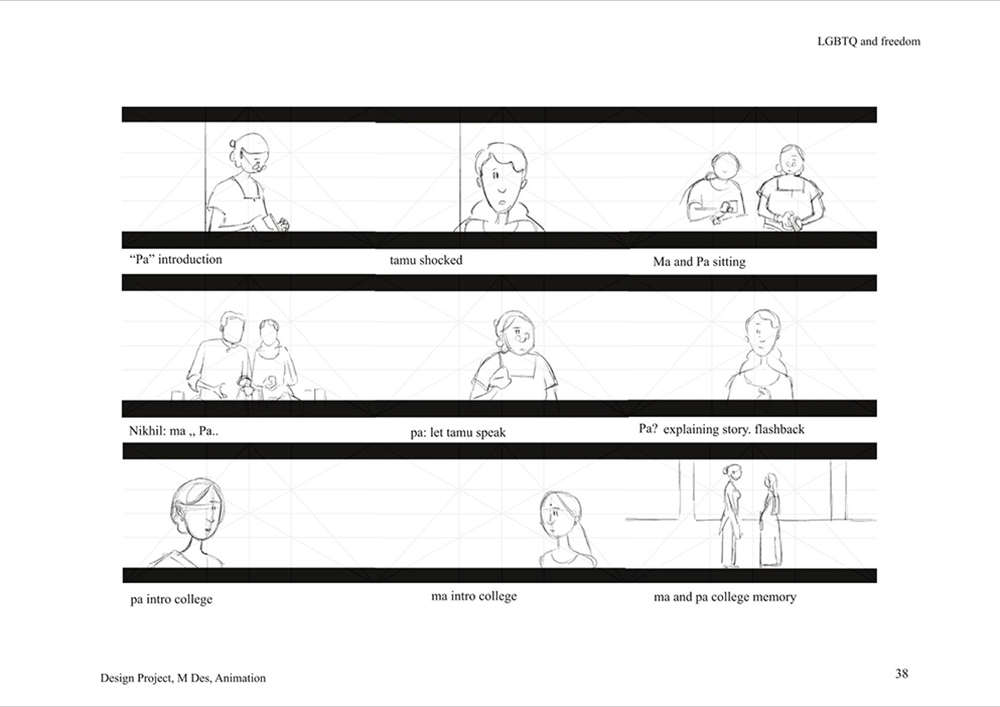 LGBTQ and freedom

“Pa” introduction

tamu shocked

Ma and Pa sitting

Nikhil: ma ,, Pa..

pa: let tamu speak

Pa? explaining story. flashback

pa intro college

ma intro college

ma and pa college memory

Design Project, M Des, Animation

38